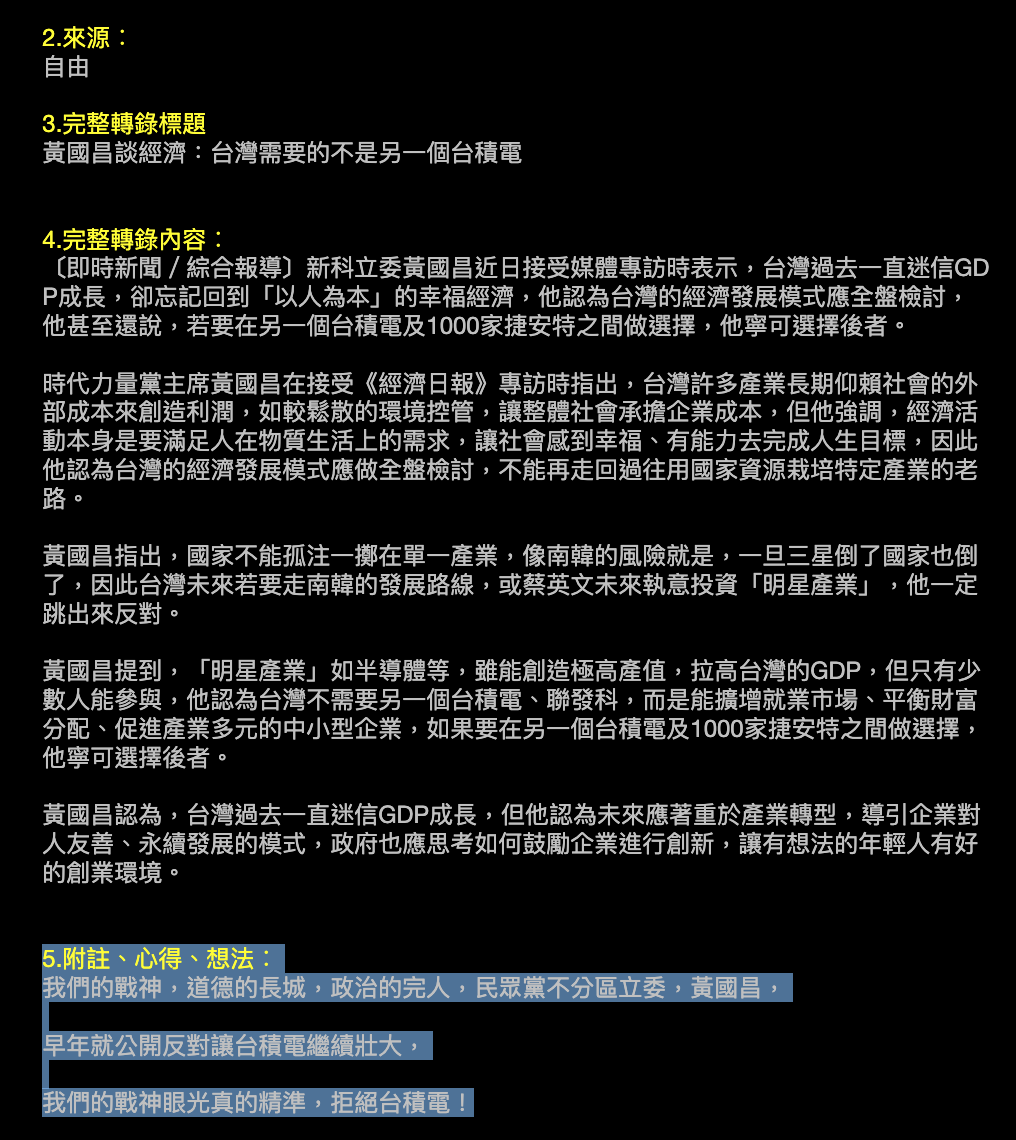 2.來源：
自由

3.完整轉錄標題
黃國昌談經濟：台灣需要的不是另一個台積電

4.完整轉錄內容：
〔即時新聞／綜合報導〕新科立委黃國昌近日接受媒體專訪時表示，台灣過去一直迷信GDP成長，卻忘記回到「以人為本」的幸福經濟，他認為台灣的經濟發展模式應全盤檢討，他甚至還說，若要在另一個台積電及1000家捷安特之間做選擇，他寧可選擇後者。

時代力量黨主席黃國昌在接受《經濟日報》專訪時指出，台灣許多產業長期仰賴社會的外部成本來創造利潤，如較鬆散的環境控管，讓整體社會承擔企業成本，但他強調，經濟活動本身是要滿足人在物質生活上的需求，讓社會感到幸福、有能力去完成人生目標，因此他認為台灣的經濟發展模式應做全盤檢討，不能再走回過往用國家資源栽培特定產業的老路。

黃國昌指出，國家不能孤注一擲在單一產業，像南韓的風險就是，一旦三星倒了國家也倒了，因此台灣未來若要走南韓的發展路線，或蔡英文未來執意投資「明星產業」，他一定跳出來反對。

黃國昌提到，「明星產業」如半導體等，雖能創造極高產值，拉高台灣的GDP，但只有少數人能參與，他認為台灣不需要另一個台積電、聯發科，而是能擴增就業市場、平衡財富分配、促進產業多元的中小型企業，如果要在另一個台積電及1000家捷安特之間做選擇，他寧可選擇後者。

黃國昌認為，台灣過去一直迷信GDP成長，但他認為未來應著重於產業轉型，導引企業對人友善、永續發展的模式，政府也應思考如何鼓勵企業進行創新，讓有想法的年輕人有好的創業環境。

5.附註、心得、想法：
我們的戰神，道德的長城，政治的完人，民眾黨不分區立委，黃國昌，

早年就公開反對讓台積電繼續壯大，

我們的戰神眼光真的精準，拒絕台積電！